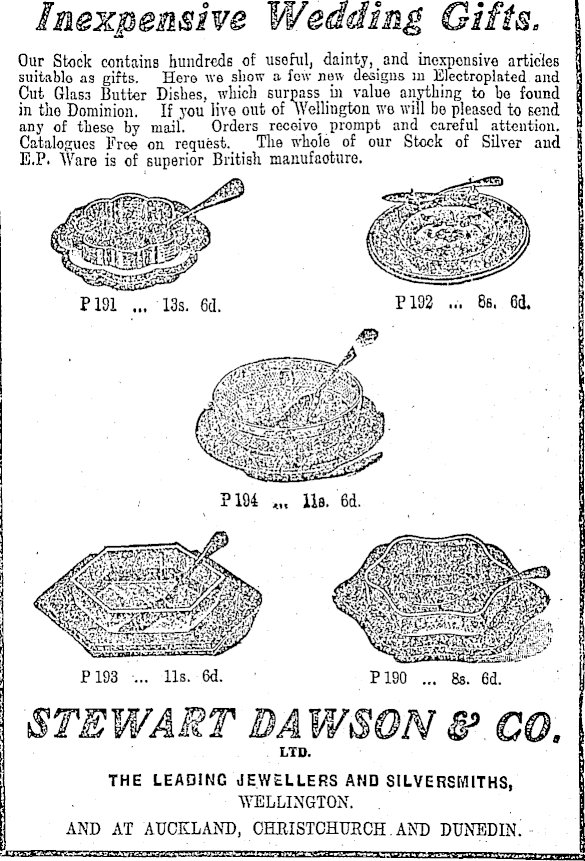 Inexpensive Wedding Gifts.

Our Stock contains hundreds of useful, dainty, and inexpensive articles suitable as gifts. Here we show a few new designs in Electroplated and Cut Glass Butter Dishes, which surpass in value anything to be found in the Dominion. If you live out of Wellington we will be pleased to send any of these by mail. Orders receive prompt and careful attention. Catalogues Free on request. The whole of our Stock of Silver and E.P. Ware is of superior British manufacture.

P 191 ... 13s. 6d.

P 192 ... 8s. 6d.

P 194 ... 11s. 6d.

P 193 ... 11s. 6d.

P 190 ... 8s. 6d.

STEWART DAWSON & CO.

LTD.

THE LEADING JEWELLERS AND SILVERSMITHS,

WELLINGTON.

AND AT AUCKLAND, CHRISTCHURCH AND DUNEDIN.